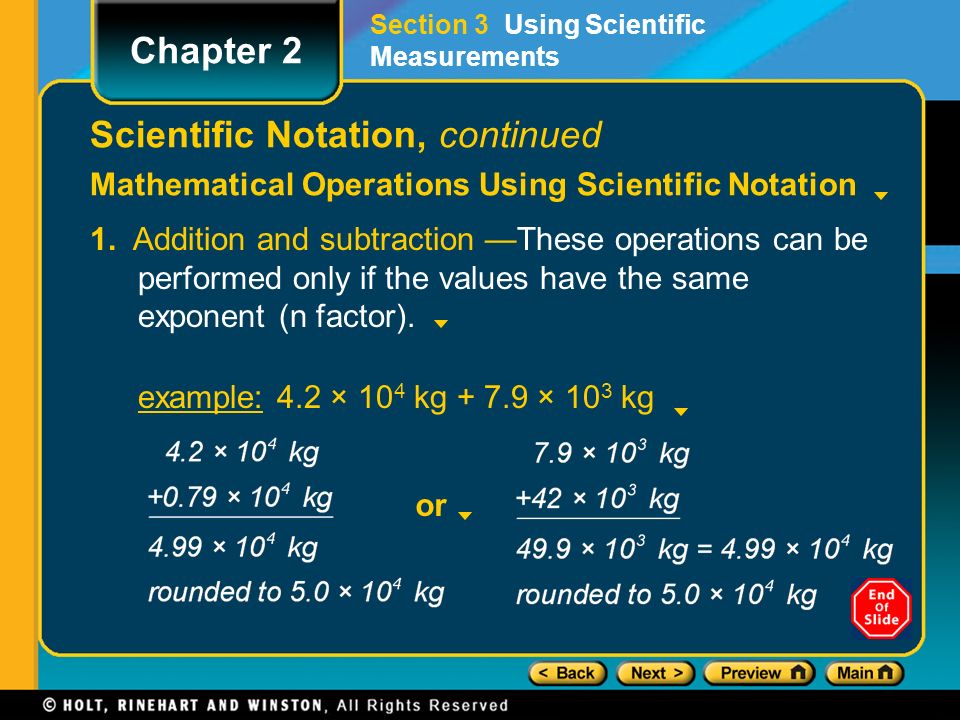 Chapter 2

Section 3 Using Scientific Measurements

Scientific Notation, continued

Mathematical Operations Using Scientific Notation

1. Addition and subtraction —These operations can be performed only if the values have the same exponent (n factor).

example: $4.2 \times 10^4$ kg + $7.9 \times 10^3$ kg

$4.2 \times 10^4$ kg
$+0.79 \times 10^4$ kg
$4.99 \times 10^4$ kg
rounded to $5.0 \times 10^4$ kg

or

$7.9 \times 10^3$ kg
$+42 \times 10^3$ kg
$49.9 \times 10^3$ kg = $4.99 \times 10^4$ kg
rounded to $5.0 \times 10^4$ kg

End Of Slide

< Back Next > Preview Main

© HOLT, RINEHART AND WINSTON, All Rights Reserved